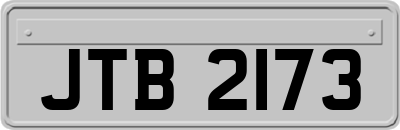 JTB 2173